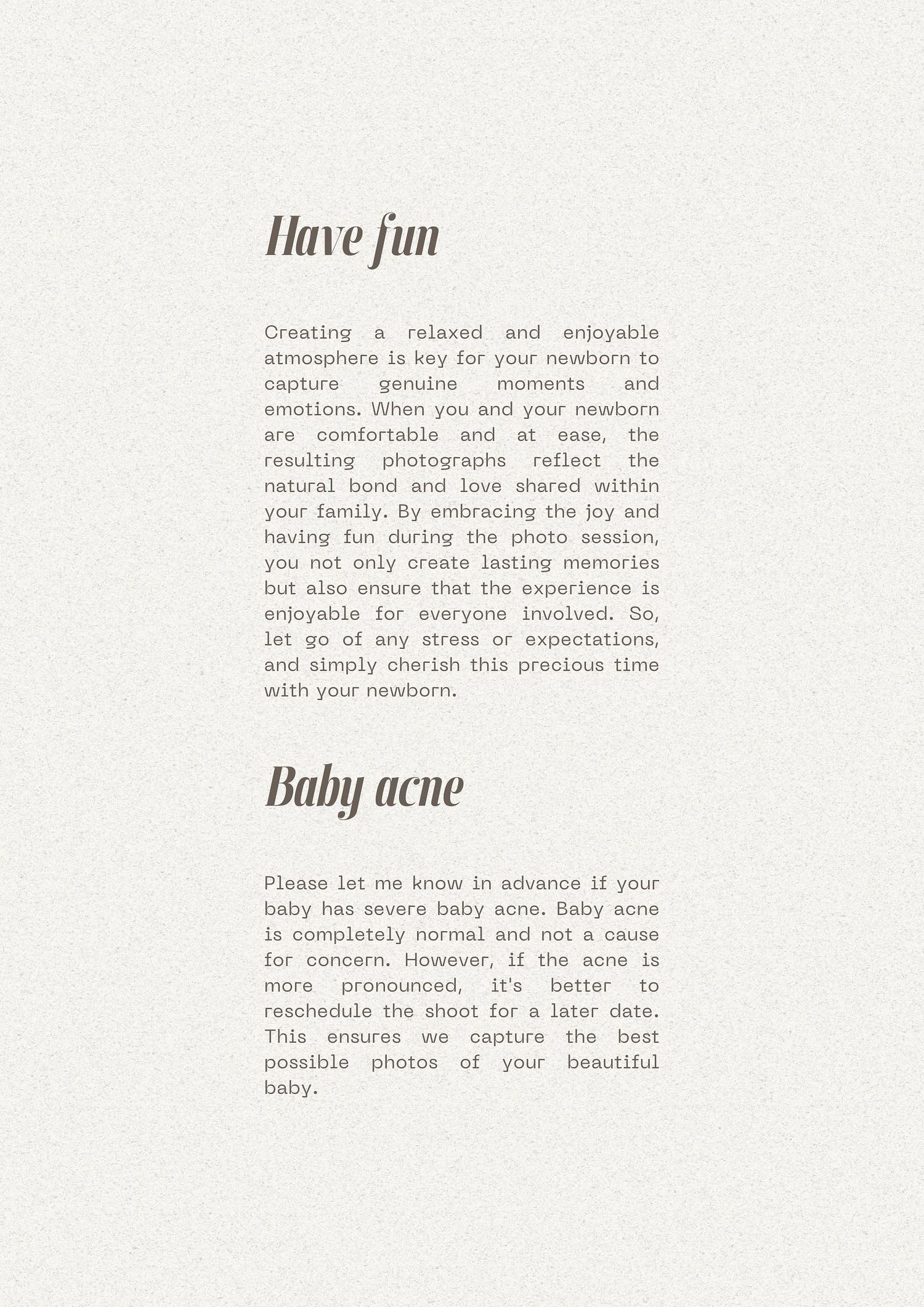 Have fun

Creating a relaxed and enjoyable atmosphere is key for your newborn to capture genuine moments and emotions. When you and your newborn are comfortable and at ease, the resulting photographs reflect the natural bond and love shared within your family. By embracing the joy and having fun during the photo session, you not only create lasting memories but also ensure that the experience is enjoyable for everyone involved. So, let go of any stress or expectations, and simply cherish this precious time with your newborn.

Baby acne

Please let me know in advance if your baby has severe baby acne. Baby acne is completely normal and not a cause for concern. However, if the acne is more pronounced, it's better to reschedule the shoot for a later date. This ensures we capture the best possible photos of your beautiful baby.